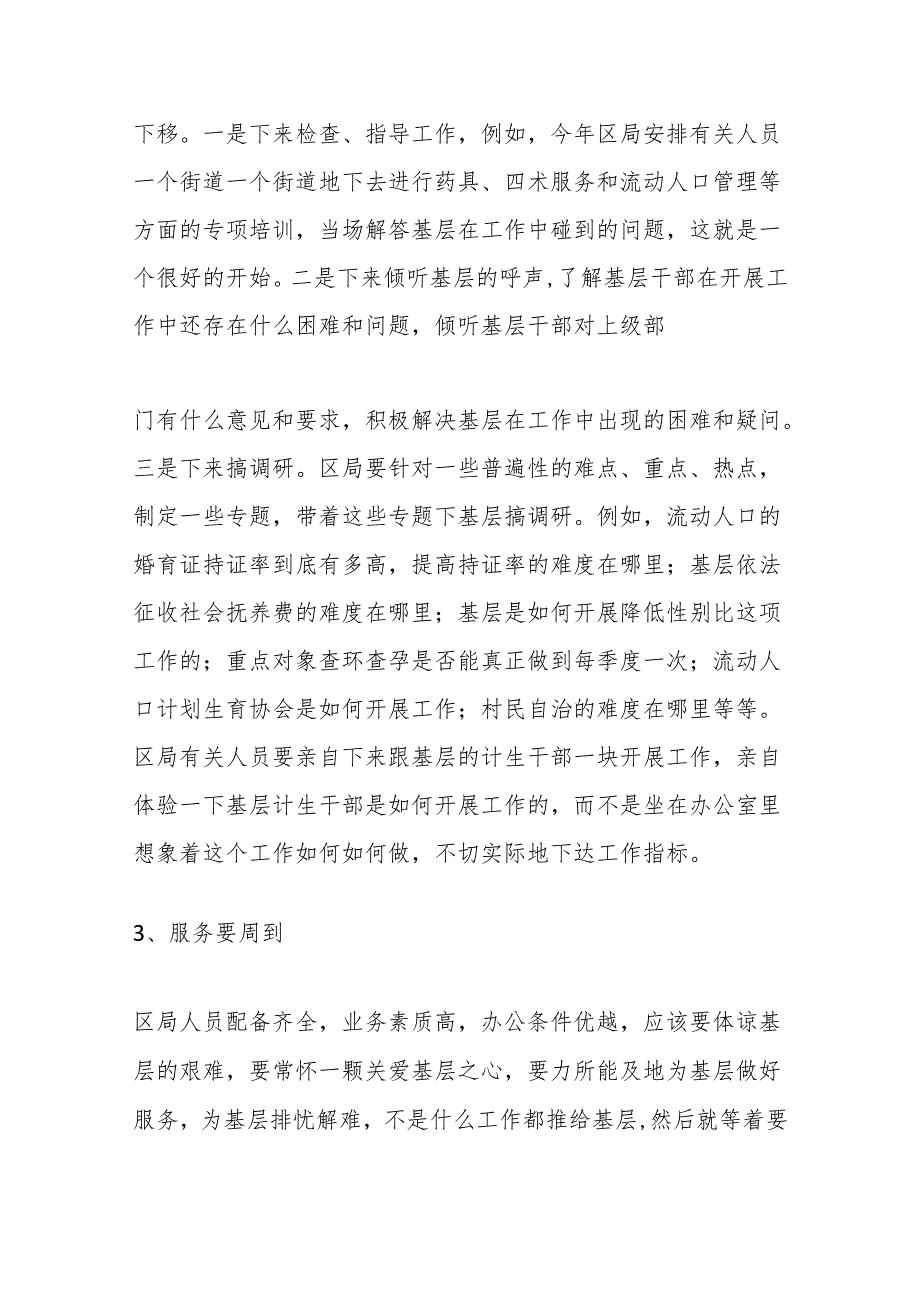 下移。一是下来检查、指导工作，例如，今年区局安排有关人员一个街道一个街道地下去进行药具、四术服务和流动人口管理等方面的专项培训，当场解答基层在工作中碰到的问题，这就是一个很好的开始。二是下来倾听基层的呼声,了解基层干部在开展工作中还存在什么困难和问题，倾听基层干部对上级部

门有什么意见和要求，积极解决基层在工作中出现的困难和疑问。三是下来搞调研。区局要针对一些普遍性的难点、重点、热点，制定一些专题，带着这些专题下基层搞调研。例如，流动人口的婚育证持证率到底有多高，提高持证率的难度在哪里；基层依法征收社会抚养费的难度在哪里；基层是如何开展降低性别比这项工作的；重点对象查环查孕是否能真正做到每季度一次；流动人口计划生育协会是如何开展工作；村民自治的难度在哪里等等。区局有关人员要亲自下来跟基层的计生干部一块开展工作，亲自体验一下基层计生干部是如何开展工作的，而不是坐在办公室里想象着这个工作如何如何做，不切实际地下达工作指标。

3、服务要周到

区局人员配备齐全，业务素质高，办公条件优越，应该要体谅基层的艰难，要常怀一颗关爱基层之心，要力所能及地为基层做好服务，为基层排忧解难，不是什么工作都推给基层,然后就等着要